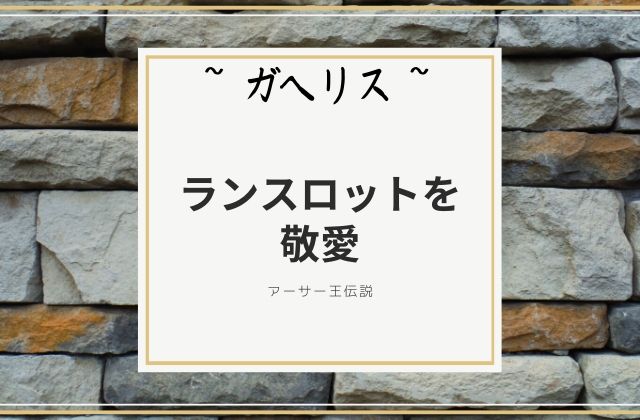 ~ ガヘリス ~

ランスロットを敬愛

アーサー王伝説